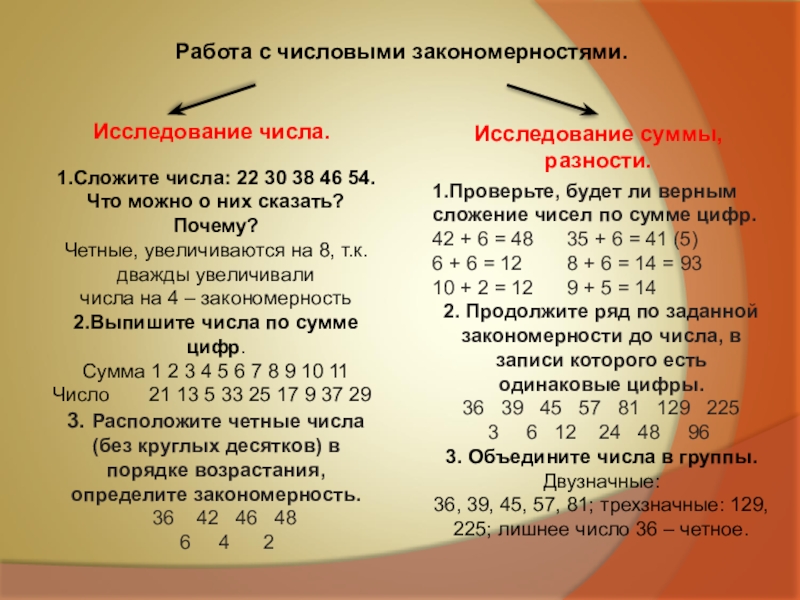 Работа с числовыми закономерностями.

Исследование числа.

1.Сложите числа: 22 30 38 46 54. Что можно о них сказать? Почему?
Четные, увеличиваются на 8, т.к. дважды увеличивали числа на 4 – закономерность
2.Выпишите числа по сумме цифр.
Сумма 1 2 3 4 5 6 7 8 9 10 11
Число 21 13 5 33 25 17 9 37 29
3. Расположите четные числа (без круглых десятков) в порядке возрастания, определите закономерность.
36 42 46 48
6 4 2

Исследование суммы, разности.

1.Проверьте, будет ли верным сложение чисел по сумме цифр.
42 + 6 = 48 35 + 6 = 41 (5)
6 + 6 = 12 8 + 6 = 14 = 93
10 + 2 = 12 9 + 5 = 14
2. Продолжите ряд по заданной закономерности до числа, в записи которого есть одинаковые цифры.
36 39 45 57 81 129 225
3 6 12 24 48 96
3. Объедините числа в группы.
Двузначные:
36, 39, 45, 57, 81; трехзначные: 129, 225; лишнее число 36 – четное.